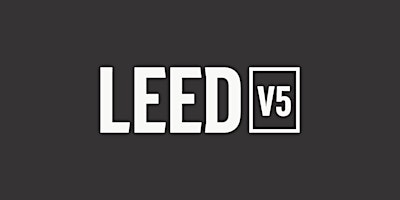 LEED V5